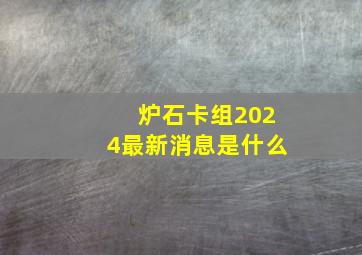 炉石卡组2024最新消息是什么